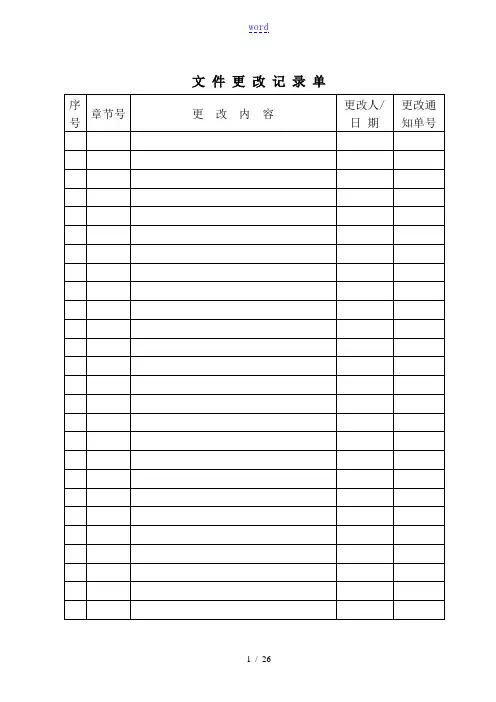 word

文 件 更 改 记 录 单

| 序号 | 章节号 | 更 改 内 容 | 更改人/日 期 | 更改通知单号 |
|---|---|---|---|---|
| | | | | |
| | | | | |
| | | | | |
| | | | | |
| | | | | |
| | | | | |
| | | | | |
| | | | | |
| | | | | |
| | | | | |
| | | | | |
| | | | | |
| | | | | |
| | | | | |
| | | | | |
| | | | | |
| | | | | |
| | | | | |
| | | | | |
| | | | | |
| | | | | |
| | | | | |
| | | | | |
| | | | | |
| | | | | |
| | | | | |

1 / 26